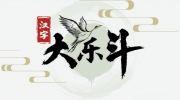 汉字
大乐斗